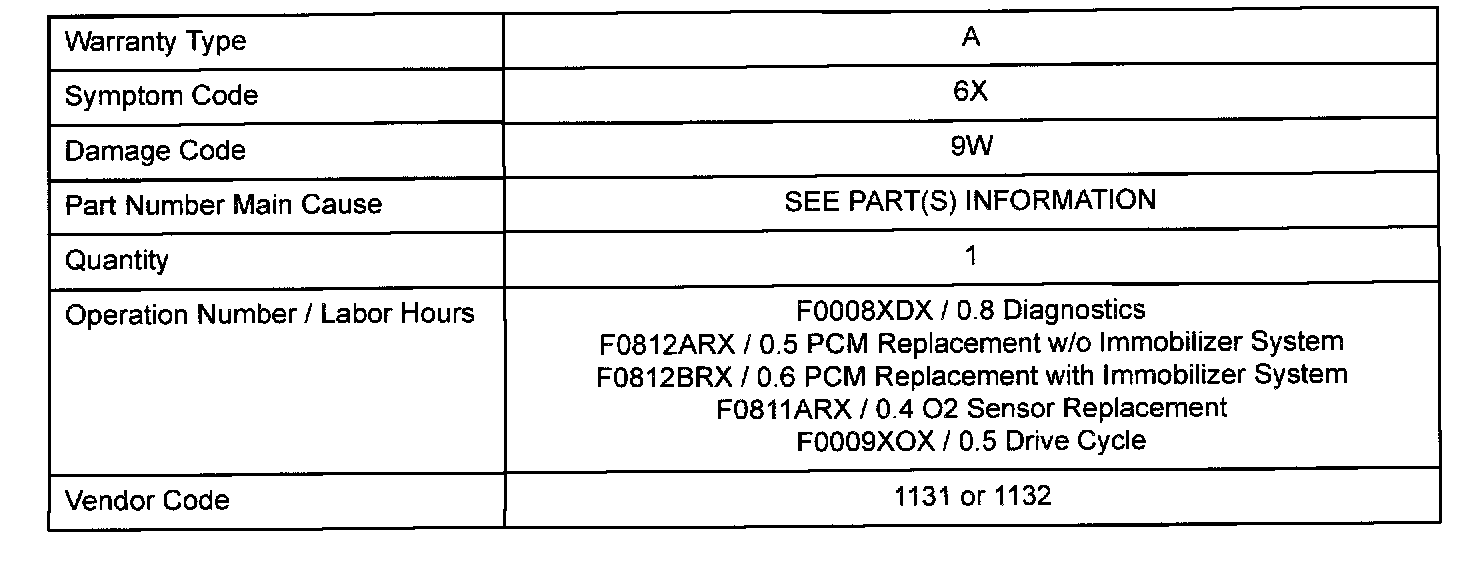 | Warranty Type | A |
|---|---|
| Symptom Code | 6X |
| Damage Code | 9W |
| Part Number Main Cause | SEE PART(S) INFORMATION |
| Quantity | 1 |
| Operation Number / Labor Hours | F0008XDX / 0.8 Diagnostics F0812ARX / 0.5 PCM Replacement w/o Immobilizer System F0812BRX / 0.6 PCM Replacement with Immobilizer System F0811ARX / 0.4 O2 Sensor Replacement F0009XOX / 0.5 Drive Cycle |
| Vendor Code | 1131 or 1132 |